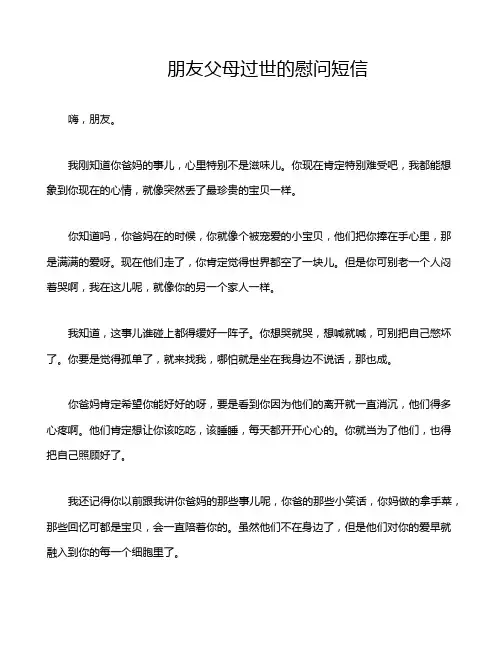 朋友父母过世的慰问短信

嗨，朋友。

我刚知道你爸妈的事儿，心里特别不是滋味儿。你现在肯定特别难受吧，我都能想象到你现在的心情，就像突然丢了最珍贵的宝贝一样。

你知道吗，你爸妈在的时候，你就像个被宠爱的小宝贝，他们把你捧在手心里，那是满满的爱呀。现在他们走了，你肯定觉得世界都空了一块儿。但是你可别老一个人闷着哭啊，我在这儿呢，就像你的另一个家人一样。

我知道，这事儿谁碰上都得缓好一阵子。你想哭就哭，想喊就喊，可别把自己憋坏了。你要是觉得孤单了，就来找我，哪怕就是坐在我身边不说话，那也成。

你爸妈肯定希望你能好好的呀，要是看到你因为他们的离开就一直消沉，他们得多心疼啊。他们肯定想让你该吃吃，该睡睡，每天都开开心心的。你就当为了他们，也得把自己照顾好了。

我还记得你以前跟我讲你爸妈的那些事儿呢，你爸的那些小笑话，你妈做的拿手菜，那些回忆可都是宝贝，会一直陪着你的。虽然他们不在身边了，但是他们对你的爱早就融入到你的每一个细胞里了。